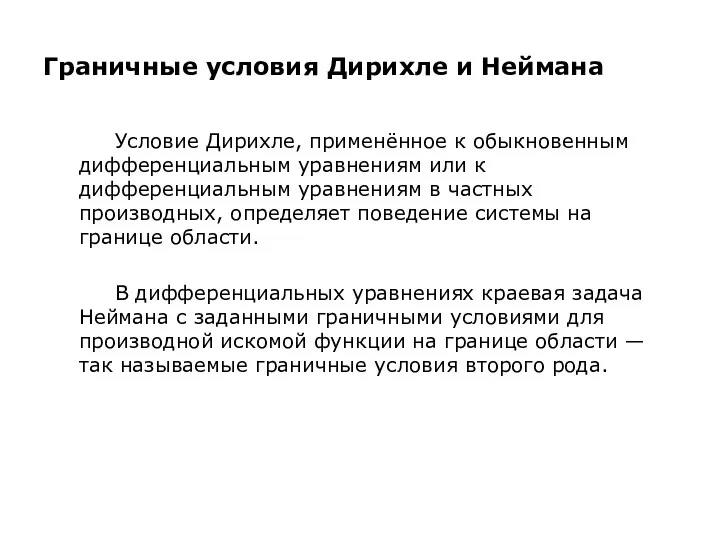 Граничные условия Дирихле и Неймана

Условие Дирихле, применённое к обыкновенным дифференциальным уравнениям или к дифференциальным уравнениям в частных производных, определяет поведение системы на границе области.

В дифференциальных уравнениях краевая задача Неймана с заданными граничными условиями для производной искомой функции на границе области — так называемые граничные условия второго рода.